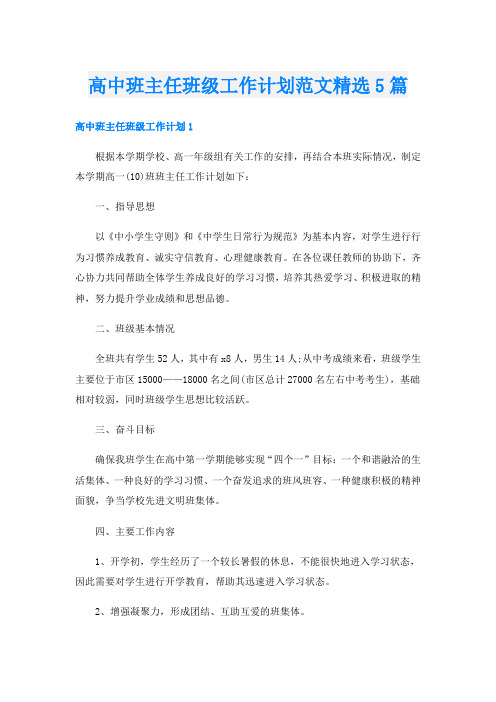 高中班主任班级工作计划范文精选5篇

高中班主任班级工作计划1

根据本学期学校、高一年级组有关工作的安排，再结合本班实际情况，制定本学期高一(10)班班主任工作计划如下：

一、指导思想

以《中小学生守则》和《中学生日常行为规范》为基本内容，对学生进行行为习惯养成教育、诚实守信教育、心理健康教育。在各位课任教师的协助下，齐心协力共同帮助全体学生养成良好的学习习惯，培养其热爱学习、积极进取的精神，努力提升学业成绩和思想品德。

二、班级基本情况

全班共有学生52人，其中有x8人，男生14人;从中考成绩来看，班级学生主要位于市区15000——18000名之间(市区总计27000名左右中考考生)，基础相对较弱，同时班级学生思想比较活跃。

三、奋斗目标

确保我班学生在高中第一学期能够实现“四个一”目标：一个和谐融洽的生活集体、一种良好的学习习惯、一个奋发追求的班风班容、一种健康积极的精神面貌，争当学校先进文明班集体。

四、主要工作内容

1、开学初，学生经历了一个较长暑假的休息，不能很快地进入学习状态，因此需要对学生进行开学教育，帮助其迅速进入学习状态。

2、增强凝聚力，形成团结、互助互爱的班集体。